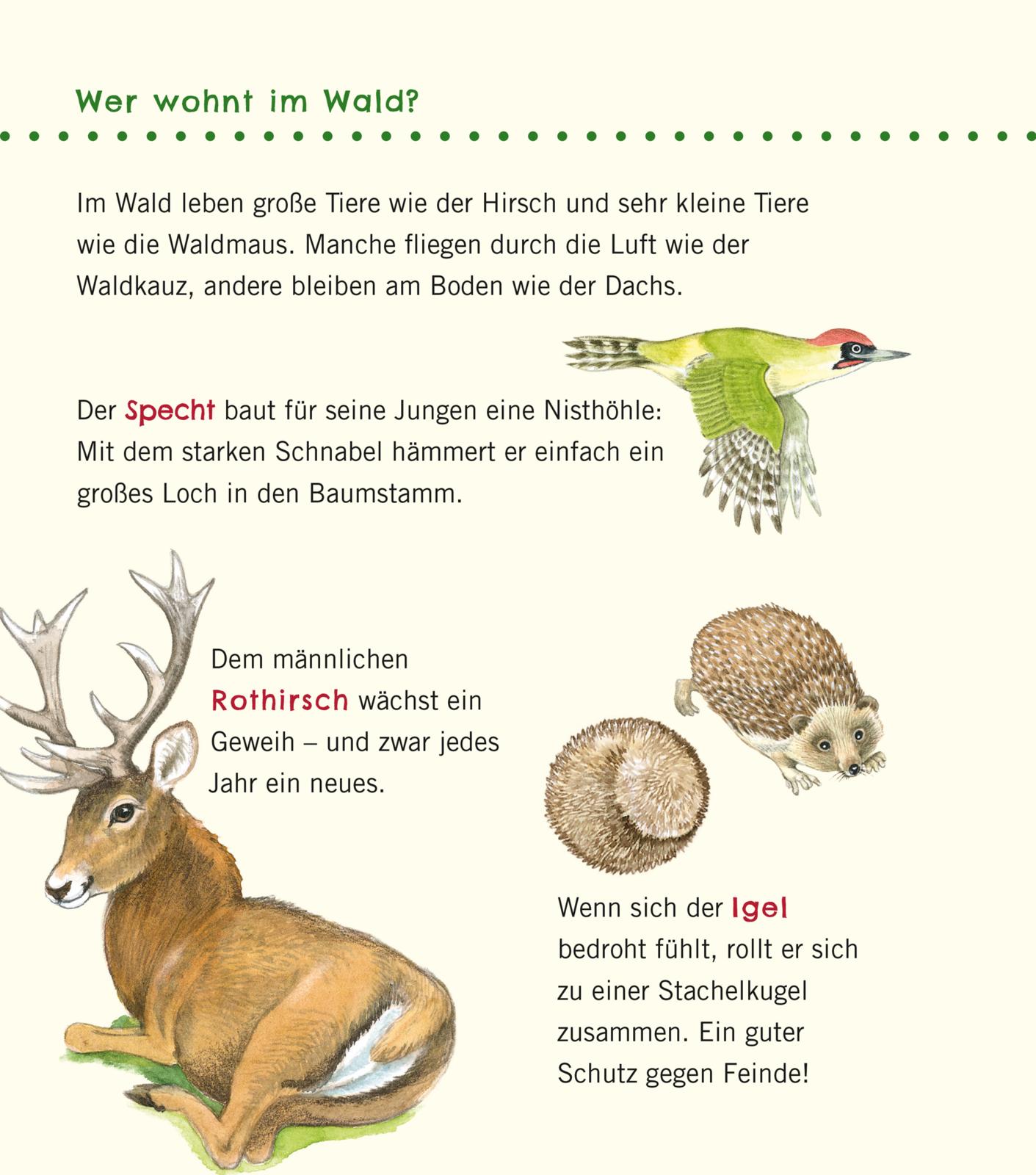 Wer wohnt im Wald?

Im Wald leben große Tiere wie der Hirsch und sehr kleine Tiere wie die Waldmaus. Manche fliegen durch die Luft wie der Waldkauz, andere bleiben am Boden wie der Dachs.

Der Specht baut für seine Jungen eine Nisthöhle: Mit dem starken Schnabel hämmert er einfach ein großes Loch in den Baumstamm.

Dem männlichen Rothirsch wächst ein Geweih – und zwar jedes Jahr ein neues.

Wenn sich der Igel bedroht fühlt, rollt er sich zu einer Stachelkugel zusammen. Ein guter Schutz gegen Feinde!